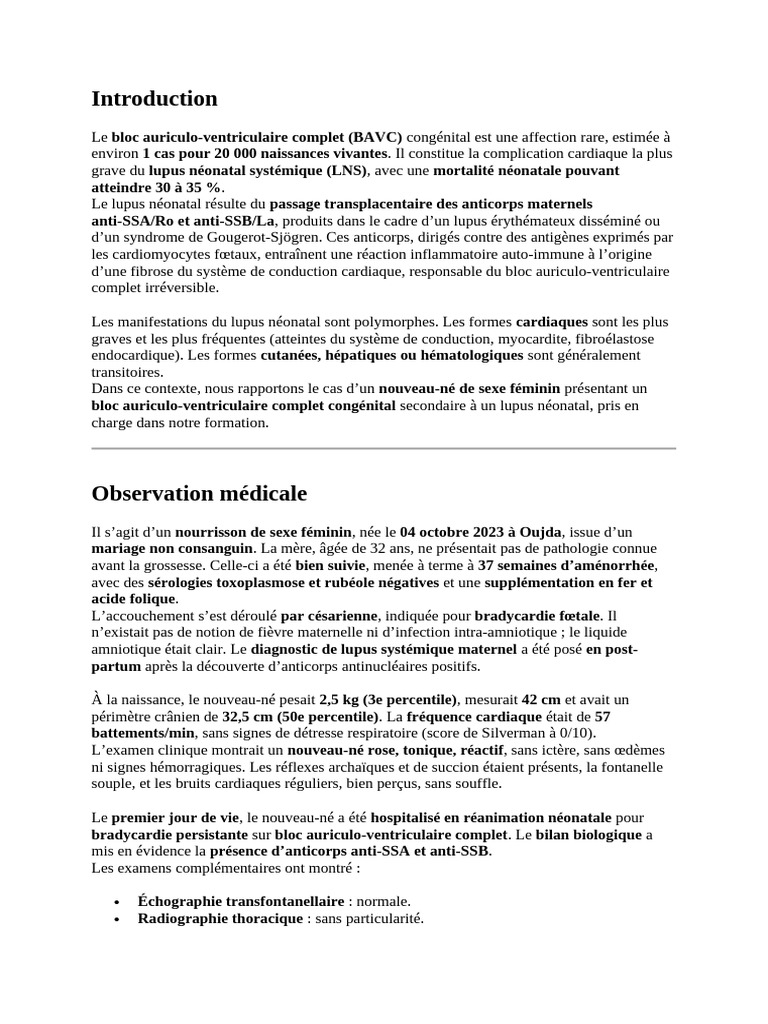 Introduction

Le bloc auriculo-ventriculaire complet (BAVC) congénital est une affection rare, estimée à environ 1 cas pour 20 000 naissances vivantes. Il constitue la complication cardiaque la plus grave du lupus néonatal systémique (LNS), avec une mortalité néonatale pouvant atteindre 30 à 35 %.
Le lupus néonatal résulte du passage transplacentaire des anticorps maternels anti-SSA/Ro et anti-SSB/La, produits dans le cadre d'un lupus érythémateux disséminé ou d'un syndrome de Gougerot-Sjögren. Ces anticorps, dirigés contre des antigènes exprimés par les cardiomyocytes fœtaux, entraînent une réaction inflammatoire auto-immune à l'origine d'une fibrose du système de conduction cardiaque, responsable du bloc auriculo-ventriculaire complet irréversible.

Les manifestations du lupus néonatal sont polymorphes. Les formes cardiaques sont les plus graves et les plus fréquentes (atteintes du système de conduction, myocardite, fibroélastose endocardique). Les formes cutanées, hépatiques ou hématologiques sont généralement transitoires.
Dans ce contexte, nous rapportons le cas d'un nouveau-né de sexe féminin présentant un bloc auriculo-ventriculaire complet congénital secondaire à un lupus néonatal, pris en charge dans notre formation.

Observation médicale

Il s'agit d'un nourrisson de sexe féminin, née le 04 octobre 2023 à Oujda, issue d'un mariage non consanguin. La mère, âgée de 32 ans, ne présentait pas de pathologie connue avant la grossesse. Celle-ci a été bien suivie, menée à terme à 37 semaines d'aménorrhée, avec des sérologies toxoplasmose et rubéole négatives et une supplémentation en fer et acide folique.
L'accouchement s'est déroulé par césarienne, indiquée pour bradycardie fœtale. Il n'existait pas de notion de fièvre maternelle ni d'infection intra-amniotique ; le liquide amniotique était clair. Le diagnostic de lupus systémique maternel a été posé en post-partum après la découverte d'anticorps antinucléaires positifs.

À la naissance, le nouveau-né pesait 2,5 kg (3e percentile), mesurait 42 cm et avait un périmètre crânien de 32,5 cm (50e percentile). La fréquence cardiaque était de 57 battements/min, sans signes de détresse respiratoire (score de Silverman à 0/10).
L'examen clinique montrait un nouveau-né rose, tonique, réactif, sans ictère, sans œdèmes ni signes hémorragiques. Les réflexes archaïques et de succion étaient présents, la fontanelle souple, et les bruits cardiaques réguliers, bien perçus, sans souffle.

Le premier jour de vie, le nouveau-né a été hospitalisé en réanimation néonatale pour bradycardie persistante sur bloc auriculo-ventriculaire complet. Le bilan biologique a mis en évidence la présence d'anticorps anti-SSA et anti-SSB.
Les examens complémentaires ont montré :

• Échographie transfontanellaire : normale.
• Radiographie thoracique : sans particularité.